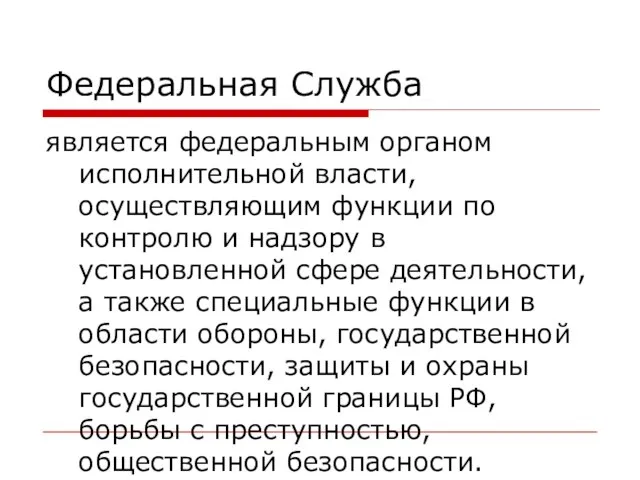 Федеральная Служба

является федеральным органом исполнительной власти, осуществляющим функции по контролю и надзору в установленной сфере деятельности, а также специальные функции в области обороны, государственной безопасности, защиты и охраны государственной границы РФ, борьбы с преступностью, общественной безопасности.